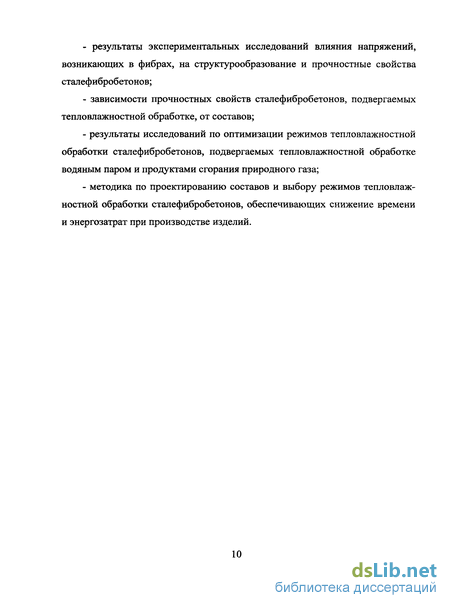 - результаты экспериментальных исследований влияния напряжений, возникающих в фибрах, на структурообразование и прочностные свойства сталефибробетонов;

- зависимости прочностных свойств сталефибробетонов, подвергаемых тепловлажностной обработке, от составов;

- результаты исследований по оптимизации режимов тепловлажностной обработки сталефибробетонов, подвергаемых тепловлажностной обработке водяным паром и продуктами сгорания природного газа;

- методика по проектированию составов и выбору режимов тепловлажностной обработки сталефибробетонов, обеспечивающих снижение времени и энергозатрат при производстве изделий.

10

dsLib.net
библиотека диссертаций